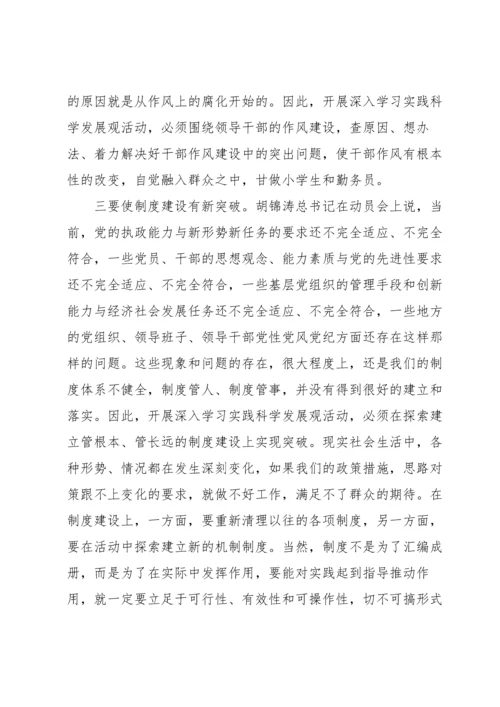 的原因就是从作风上的腐化开始的。因此，开展深入学习实践科学发展观活动，必须围绕领导干部的作风建设，查原因、想办法、着力解决好干部作风建设中的突出问题，使干部作风有根本性的改变，自觉融入群众之中，甘做小学生和勤务员。

三要使制度建设有新突破。胡锦涛总书记在动员会上说，当前，党的执政能力与新形势新任务的要求还不完全适应、不完全符合，一些党员、干部的思想观念、能力素质与党的先进性要求还不完全适应、不完全符合，一些基层党组织的管理手段和创新能力与经济社会发展任务还不完全适应、不完全符合，一些地方的党组织、领导班子、领导干部党性党风党纪方面还存在这样那样的问题。这些现象和问题的存在，很大程度上，还是我们的制度体系不健全，制度管人、制度管事，并没有得到很好的建立和落实。因此，开展深入学习实践科学发展观活动，必须在探索建立管根本、管长远的制度建设上实现突破。现实社会生活中，各种形势、情况都在发生深刻变化，如果我们的政策措施，思路对策跟不上变化的要求，就做不好工作，满足不了群众的期待。在制度建设上，一方面，要重新清理以往的各项制度，另一方面，要在活动中探索建立新的机制制度。当然，制度不是为了汇编成册，而是为了在实际中发挥作用，要能对实践起到指导推动作用，就一定要立足于可行性、有效性和可操作性，切不可搞形式